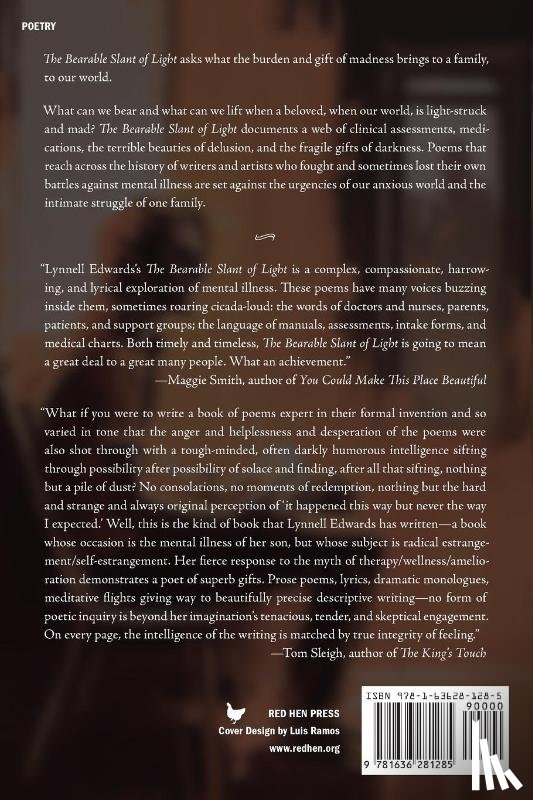 POETRY

The Bearable Slant of Light asks what the burden and gift of madness brings to a family, to our world.

What can we bear and what can we lift when a beloved, when our world, is light-struck and mad? The Bearable Slant of Light documents a web of clinical assessments, medications, the terrible beauties of delusion, and the fragile gifts of darkness. Poems that reach across the history of writers and artists who fought and sometimes lost their own battles against mental illness are set against the urgencies of our anxious world and the intimate struggle of one family.

"Lynnell Edwards's The Bearable Slant of Light is a complex, compassionate, harrowing, and lyrical exploration of mental illness. These poems have many voices buzzing inside them, sometimes roaring cicada-loud: the words of doctors and nurses, parents, patients, and support groups; the language of manuals, assessments, intake forms, and medical charts. Both timely and timeless, The Bearable Slant of Light is going to mean a great deal to a great many people. What an achievement."
—Maggie Smith, author of You Could Make This Place Beautiful

"What if you were to write a book of poems expert in their formal invention and so varied in tone that the anger and helplessness and desperation of the poems were also shot through with a tough-minded, often darkly humorous intelligence sifting through possibility after possibility of solace and finding, after all that sifting, nothing but a pile of dust? No consolations, no moments of redemption, nothing but the hard and strange and always original perception of 'it happened this way but never the way I expected.' Well, this is the kind of book that Lynnell Edwards has written—a book whose occasion is the mental illness of her son, but whose subject is radical estrangement/self-estrangement. Her fierce response to the myth of therapy/wellness/amelioration demonstrates a poet of superb gifts. Prose poems, lyrics, dramatic monologues, meditative flights giving way to beautifully precise descriptive writing—no form of poetic inquiry is beyond her imagination's tenacious, tender, and skeptical engagement. On every page, the intelligence of the writing is matched by true integrity of feeling."
—Tom Sleigh, author of The King's Touch

RED HEN PRESS
Cover Design by Luis Ramos
www.redhen.org

ISBN 978-1-63628-128-5
90000
9 781636 281285